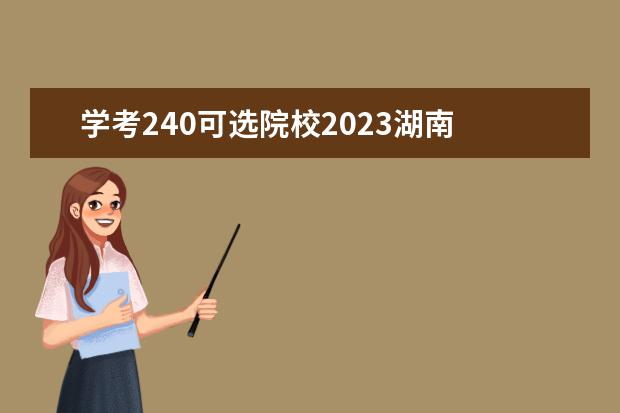 学考240可选院校2023湖南